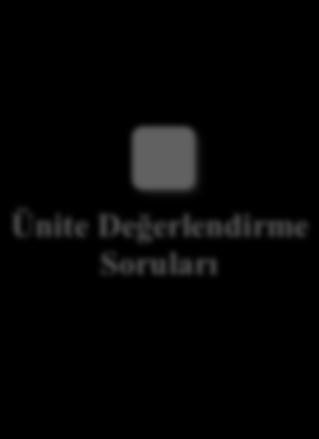 Ünite Değerlendirme Soruları